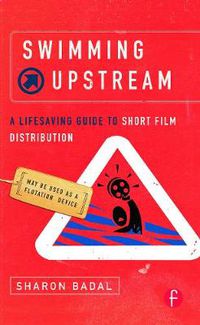 SWIMMING UPSTREAM

A LIFESAVING GUIDE TO SHORT FILM DISTRIBUTION

MAY BE USED AS A FLOTATION DEVICE

SHARON BADAL

f